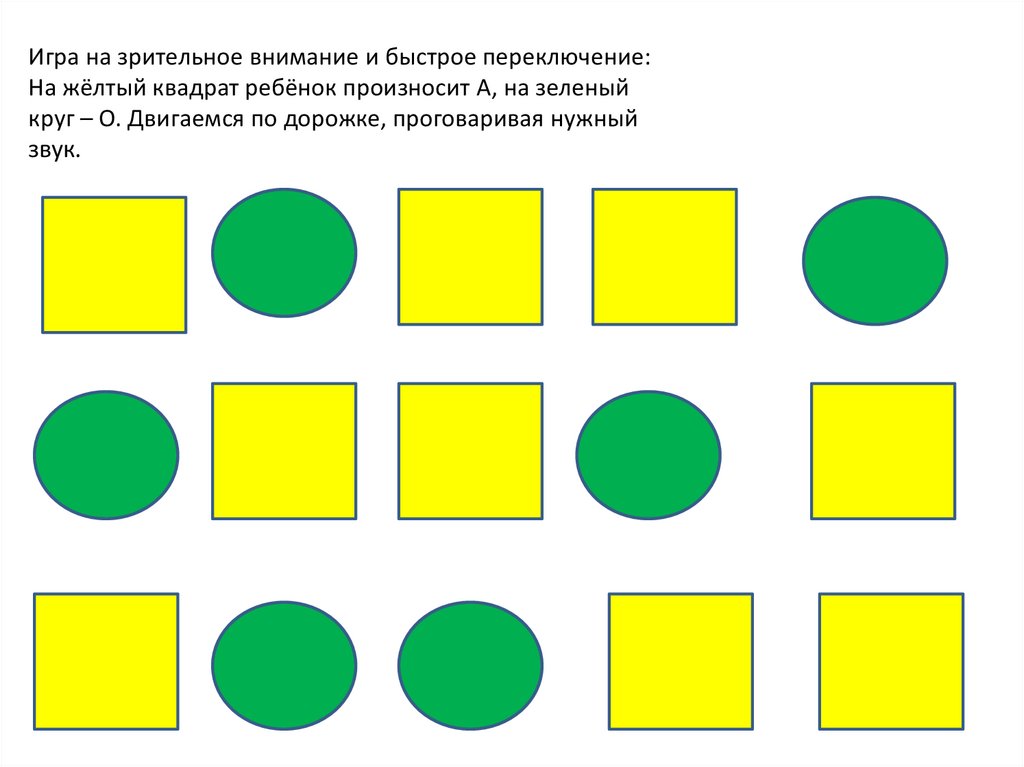 Игра на зрительное внимание и быстрое переключение:
На жёлтый квадрат ребёнок произносит А, на зеленый круг – О. Двигаемся по дорожке, проговаривая нужный звук.